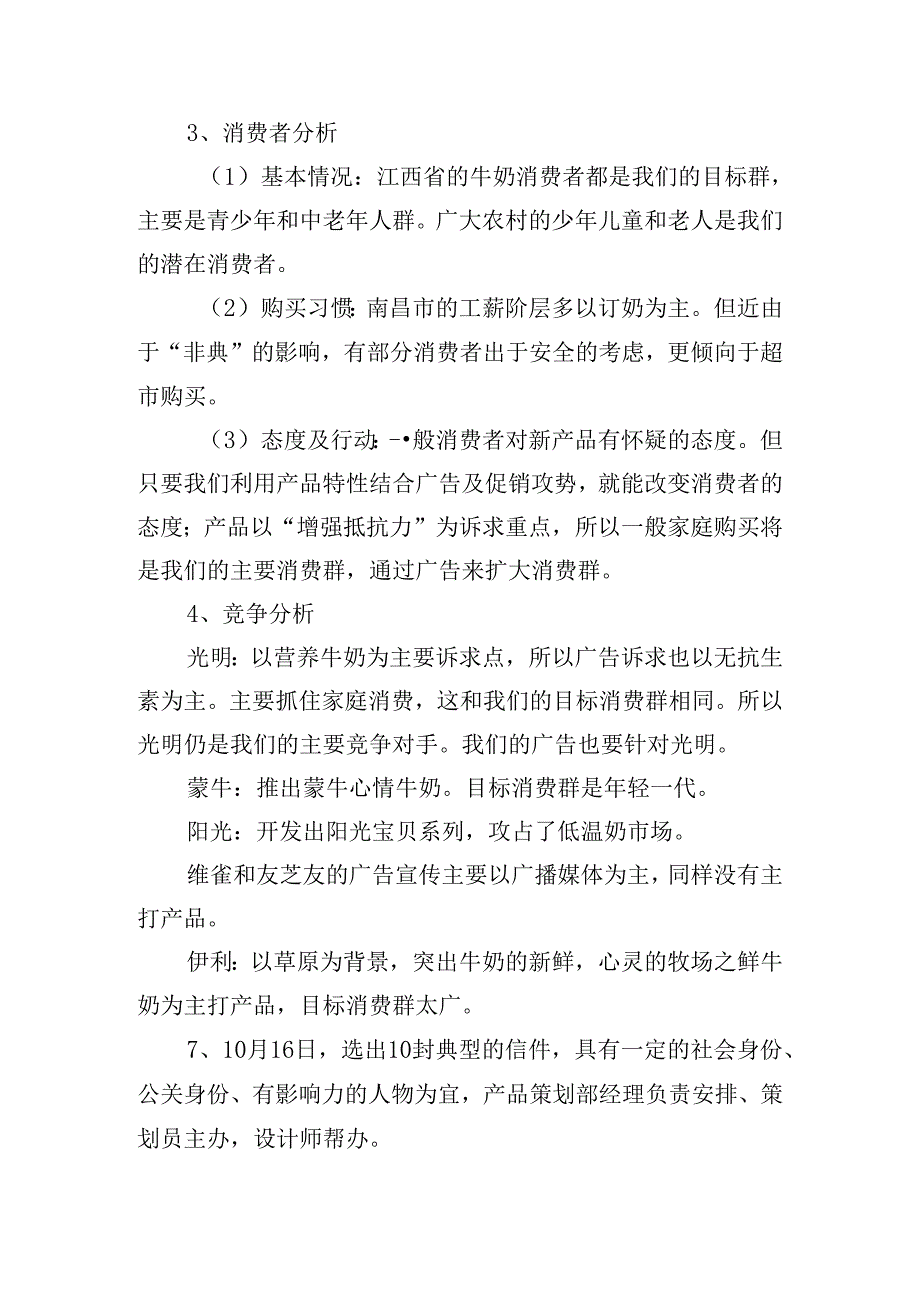 3、消费者分析

（1）基本情况：江西省的牛奶消费者都是我们的目标群，主要是青少年和中老年人群。广大农村的少年儿童和老人是我们的潜在消费者。

（2）购买习惯：南昌市的工薪阶层多以订奶为主。但近由于“非典”的影响，有部分消费者出于安全的考虑，更倾向于超市购买。

（3）态度及行动：-•般消费者对新产品有怀疑的态度。但只要我们利用产品特性结合广告及促销攻势，就能改变消费者的态度；产品以“增强抵抗力”为诉求重点，所以一般家庭购买将是我们的主要消费群，通过广告来扩大消费群。

4、竞争分析

光明：以营养牛奶为主要诉求点，所以广告诉求也以无抗生素为主。主要抓住家庭消费，这和我们的目标消费群相同。所以光明仍是我们的主要竞争对手。我们的广告也要针对光明。

蒙牛：推出蒙牛心情牛奶。目标消费群是年轻一代。

阳光：开发出阳光宝贝系列，攻占了低温奶市场。

维雀和友芝友的广告宣传主要以广播媒体为主，同样没有主打产品。

伊利：以草原为背景，突出牛奶的新鲜，心灵的牧场之鲜牛奶为主打产品，目标消费群太广。

7、10月16日，选出10封典型的信件，具有一定的社会身份、公关身份、有影响力的人物为宜，产品策划部经理负责安排、策划员主办，设计师帮办。